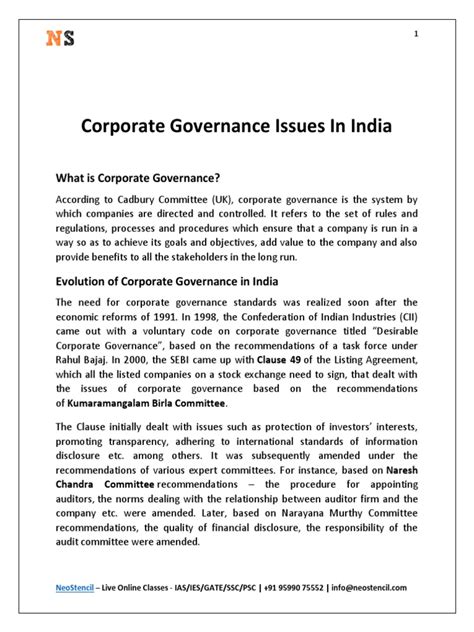 NS

1

Corporate Governance Issues In India

What is Corporate Governance?

According to Cadbury Committee (UK), corporate governance is the system by which companies are directed and controlled. It refers to the set of rules and regulations, processes and procedures which ensure that a company is run in a way so as to achieve its goals and objectives, add value to the company and also provide benefits to all the stakeholders in the long run.

Evolution of Corporate Governance in India

The need for corporate governance standards was realized soon after the economic reforms of 1991. In 1998, the Confederation of Indian Industries (CII) came out with a voluntary code on corporate governance titled "Desirable Corporate Governance", based on the recommendations of a task force under Rahul Bajaj. In 2000, the SEBI came up with Clause 49 of the Listing Agreement, which all the listed companies on a stock exchange need to sign, that dealt with the issues of corporate governance based on the recommendations of Kumaramangalam Birla Committee.

The Clause initially dealt with issues such as protection of investors' interests, promoting transparency, adhering to international standards of information disclosure etc. among others. It was subsequently amended under the recommendations of various expert committees. For instance, based on Naresh Chandra Committee recommendations – the procedure for appointing auditors, the norms dealing with the relationship between auditor firm and the company etc. were amended. Later, based on Narayana Murthy Committee recommendations, the quality of financial disclosure, the responsibility of the audit committee were amended.

NeoStencil – Live Online Classes - IAS/IES/GATE/SSC/PSC | +91 95990 75552 | info@neostencil.com